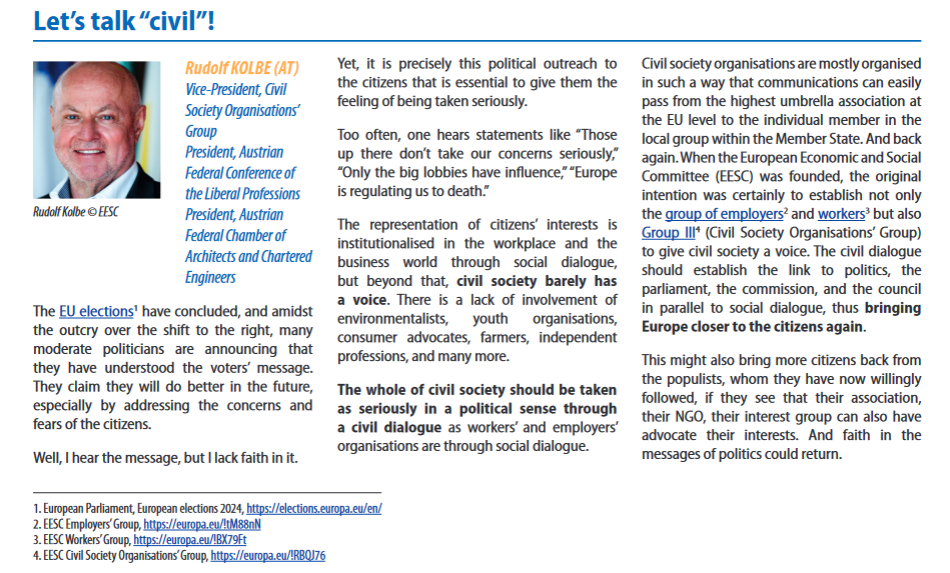 Let's talk "civil"!

Rudolf Kolbe © EESC

Rudolf KOLBE (AT)
Vice-President, Civil Society Organisations' Group
President, Austrian Federal Conference of the Liberal Professions
President, Austrian Federal Chamber of Architects and Chartered Engineers

The EU elections$^1$ have concluded, and amidst the outcry over the shift to the right, many moderate politicians are announcing that they have understood the voters' message. They claim they will do better in the future, especially by addressing the concerns and fears of the citizens.

Well, I hear the message, but I lack faith in it.

Yet, it is precisely this political outreach to the citizens that is essential to give them the feeling of being taken seriously.

Too often, one hears statements like "Those up there don't take our concerns seriously," "Only the big lobbies have influence," "Europe is regulating us to death."

The representation of citizens' interests is institutionalised in the workplace and the business world through social dialogue, but beyond that, civil society barely has a voice. There is a lack of involvement of environmentalists, youth organisations, consumer advocates, farmers, independent professions, and many more.

The whole of civil society should be taken as seriously in a political sense through a civil dialogue as workers' and employers' organisations are through social dialogue.

Civil society organisations are mostly organised in such a way that communications can easily pass from the highest umbrella association at the EU level to the individual member in the local group within the Member State. And back again. When the European Economic and Social Committee (EESC) was founded, the original intention was certainly to establish not only the group of employers$^2$ and workers$^3$ but also Group III$^4$ (Civil Society Organisations' Group) to give civil society a voice. The civil dialogue should establish the link to politics, the parliament, the commission, and the council in parallel to social dialogue, thus bringing Europe closer to the citizens again.

This might also bring more citizens back from the populists, whom they have now willingly followed, if they see that their association, their NGO, their interest group can also have advocate their interests. And faith in the messages of politics could return.

1. European Parliament, European elections 2024, https://elections.europa.eu/en/
2. EESC Employers' Group, https://europa.eu/!tM88nN
3. EESC Workers' Group, https://europa.eu/!BX79Ft
4. EESC Civil Society Organisations' Group, https://europa.eu/!RBQJ76